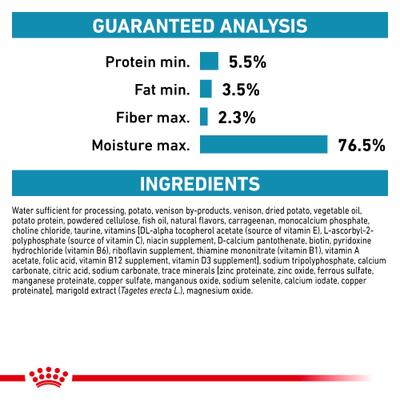 GUARANTEED ANALYSIS

Protein min. 5.5%

Fat min. 3.5%

Fiber max. 2.3%

Moisture max. 76.5%

INGREDIENTS

Water sufficient for processing, potato, venison by-products, venison, dried potato, vegetable oil, potato protein, powdered cellulose, fish oil, natural flavors, carrageenan, monocalcium phosphate, choline chloride, taurine, vitamins [DL-alpha tocopherol acetate (source of vitamin E), L-ascorbyl-2-polyphosphate (source of vitamin C), niacin supplement, D-calcium pantothenate, biotin, pyridoxine hydrochloride (vitamin B6), riboflavin supplement, thiamine mononitrate (vitamin B1), vitamin A acetate, folic acid, vitamin B12 supplement, vitamin D3 supplement], sodium tripolyphosphate, calcium carbonate, citric acid, sodium carbonate, trace minerals [zinc proteinate, zinc oxide, ferrous sulfate, manganese proteinate, copper sulfate, manganous oxide, sodium selenite, calcium iodate, copper proteinate], marigold extract (Tagetes erecta L.), magnesium oxide.